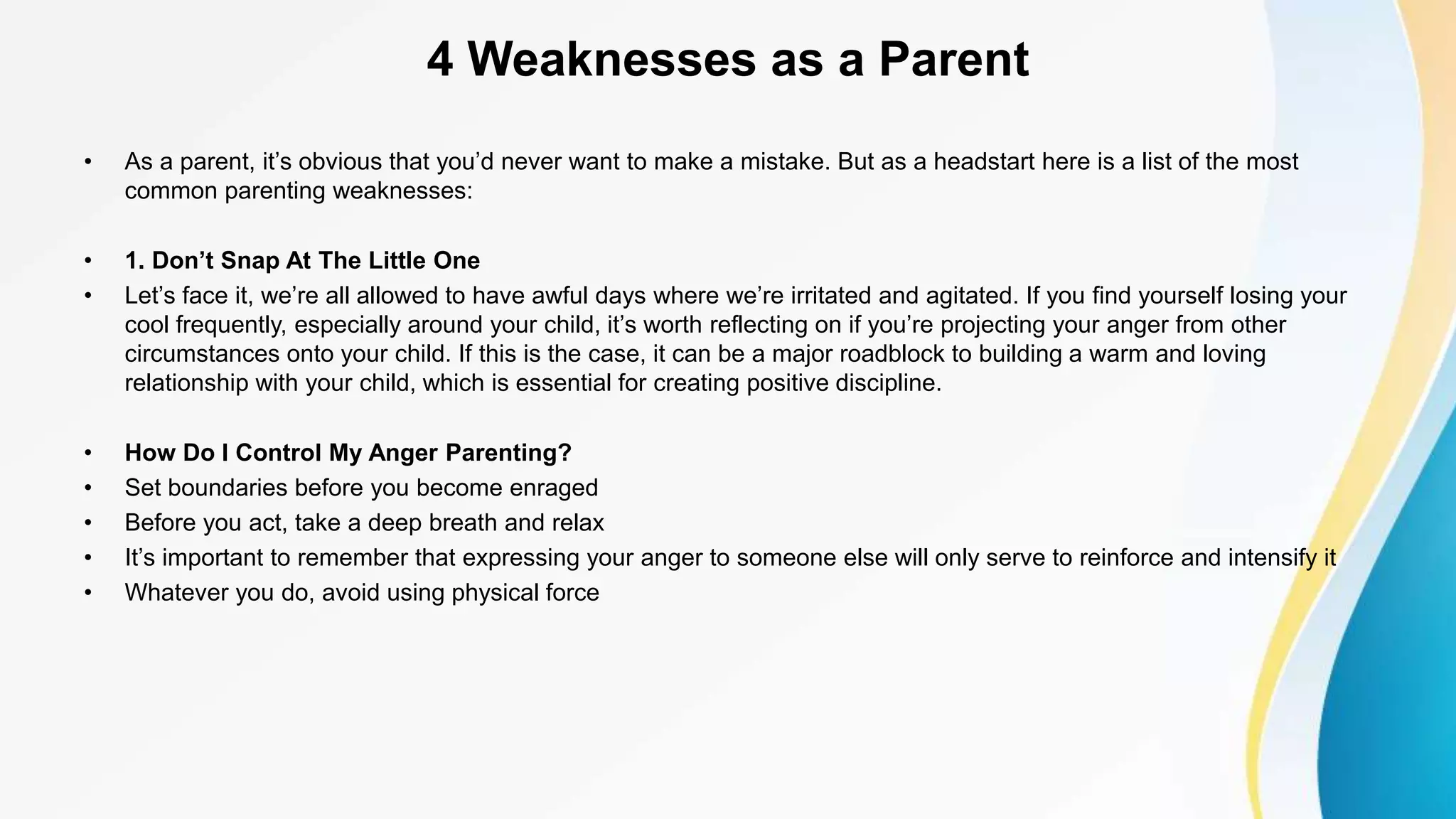 4 Weaknesses as a Parent

• As a parent, it’s obvious that you’d never want to make a mistake. But as a headstart here is a list of the most common parenting weaknesses:

• 1. Don’t Snap At The Little One
• Let’s face it, we’re all allowed to have awful days where we’re irritated and agitated. If you find yourself losing your cool frequently, especially around your child, it’s worth reflecting on if you’re projecting your anger from other circumstances onto your child. If this is the case, it can be a major roadblock to building a warm and loving relationship with your child, which is essential for creating positive discipline.

• How Do I Control My Anger Parenting?
• Set boundaries before you become enraged
• Before you act, take a deep breath and relax
• It’s important to remember that expressing your anger to someone else will only serve to reinforce and intensify it
• Whatever you do, avoid using physical force